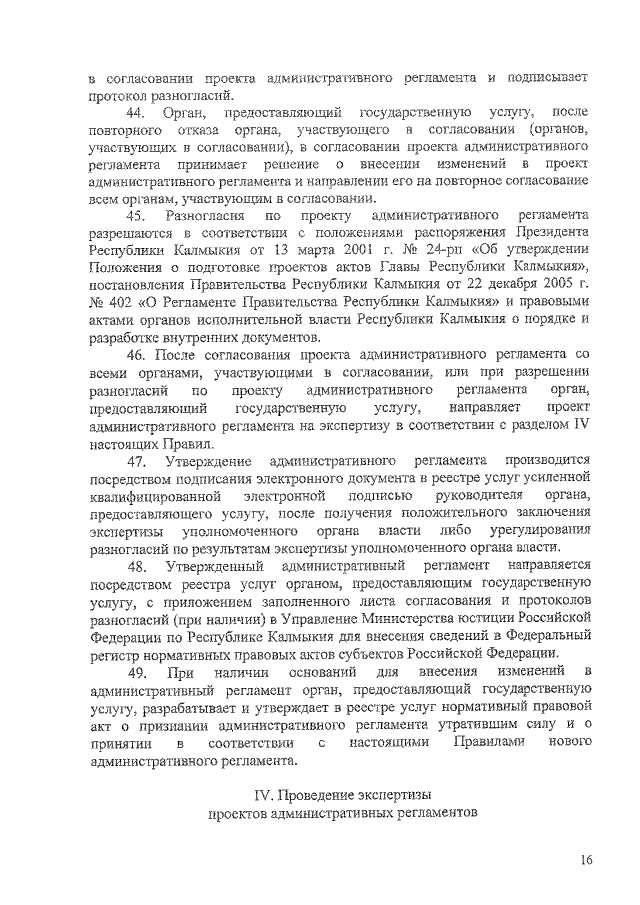 в согласовании проекта административного регламента и подписывает протокол разногласий.

44. Орган, предоставляющий государственную услугу, после повторного отказа органа, участвующего в согласовании (органов, участвующих в согласовании), в согласовании проекта административного регламента принимает решение о внесении изменений в проект административного регламента и направлении его на повторное согласование всем органам, участвующим в согласовании.

45. Разногласия по проекту административного регламента разрешаются в соответствии с положениями распоряжения Президента Республики Калмыкия от 13 марта 2001 г. № 24-рп «Об утверждении Положения о подготовке проектов актов Главы Республики Калмыкия», постановления Правительства Республики Калмыкия от 22 декабря 2005 г. № 402 «О Регламенте Правительства Республики Калмыкия» и правовыми актами органов исполнительной власти Республики Калмыкия о порядке и разработке внутренних документов.

46. После согласования проекта административного регламента со всеми органами, участвующими в согласовании, или при разрешении разногласий по проекту административного регламента орган, предоставляющий государственную услугу, направляет проект административного регламента на экспертизу в соответствии с разделом IV настоящих Правил.

47. Утверждение административного регламента производится посредством подписания электронного документа в реестре услуг усиленной квалифицированной электронной подписью руководителя органа, предоставляющего услугу, после получения положительного заключения экспертизы уполномоченного органа власти либо урегулирования разногласий по результатам экспертизы уполномоченного органа власти.

48. Утвержденный административный регламент направляется посредством реестра услуг органом, предоставляющим государственную услугу, с приложением заполненного листа согласования и протоколов разногласий (при наличии) в Управление Министерства юстиции Российской Федерации по Республике Калмыкия для внесения сведений в Федеральный регистр нормативных правовых актов субъектов Российской Федерации.

49. При наличии оснований для внесения изменений в административный регламент орган, предоставляющий государственную услугу, разрабатывает и утверждает в реестре услуг нормативный правовой акт о признании административного регламента утратившим силу и о принятии в соответствии с настоящими Правилами нового административного регламента.

IV. Проведение экспертизы
проектов административных регламентов

16